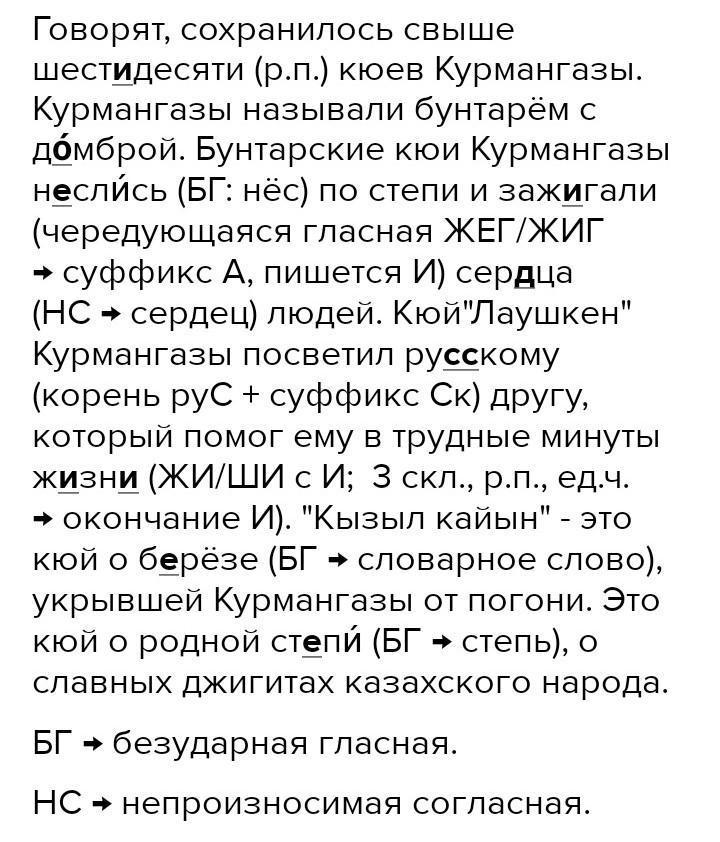 Говорят, сохранилось свыше шестидесяти (р.п.) кюев Курмангазы. Курмангазы называли бунтарём с до́мброй. Бунтарские кюи Курмангазы несли́сь (БГ: нёс) по степи и зажигали (чередующаяся гласная ЖЕГ/ЖИГ → суффикс А, пишется И) сердца (НС → сердец) людей. Кюй"Лаушкен" Курмангазы посветил русскому (корень руС + суффикс Ск) другу, который помог ему в трудные минуты жизни (ЖИ/ШИ с И; 3 скл., р.п., ед.ч. → окончание И). "Кызыл кайын" - это кюй о берёзе (БГ → словарное слово), укрывшей Курмангазы от погони. Это кюй о родной степи́ (БГ → степь), о славных джигитах казахского народа.

БГ → безударная гласная.

НС → непроизносимая согласная.